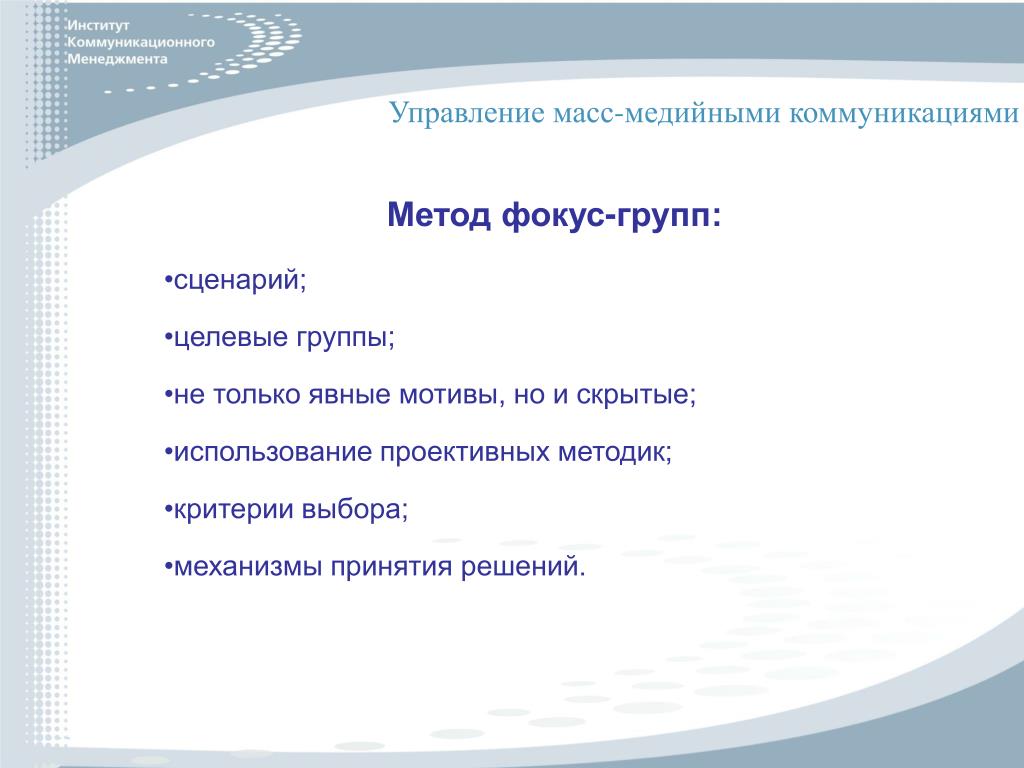 Институт
Коммуникационного
Менеджмента

Управление масс-медийными коммуникациями

Метод фокус-групп:

•сценарий;

•целевые группы;

•не только явные мотивы, но и скрытые;

•использование проективных методик;

•критерии выбора;

•механизмы принятия решений.